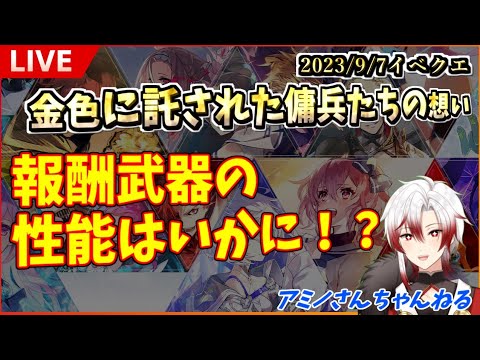 LIVE

2023/9/7イベクエ

金色に託された傭兵たちの想い

報酬武器の性能はいかに！？

アミノさんちゃんねる